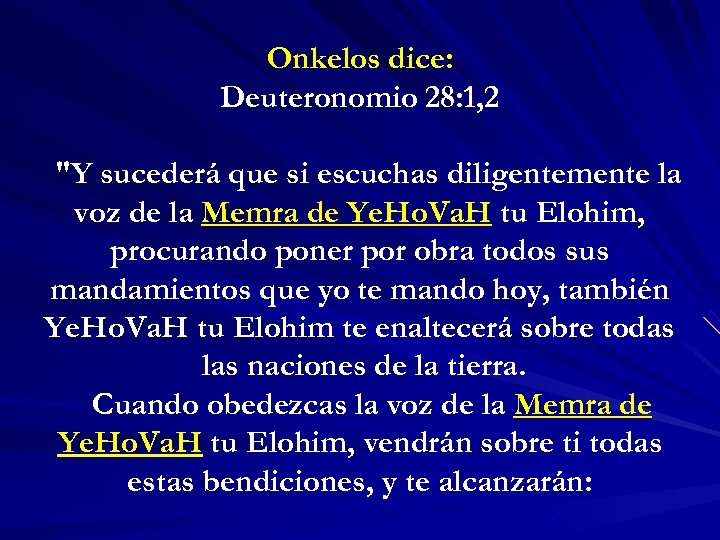 Onkelos dice:
Deuteronomio 28:1,2

"Y sucederá que si escuchas diligentemente la voz de la Memra de YeHoVaH tu Elohim, procurando poner por obra todos sus mandamientos que yo te mando hoy, también YeHoVaH tu Elohim te enaltecerá sobre todas las naciones de la tierra.

Cuando obedezcas la voz de la Memra de YeHoVaH tu Elohim, vendrán sobre ti todas estas bendiciones, y te alcanzarán: